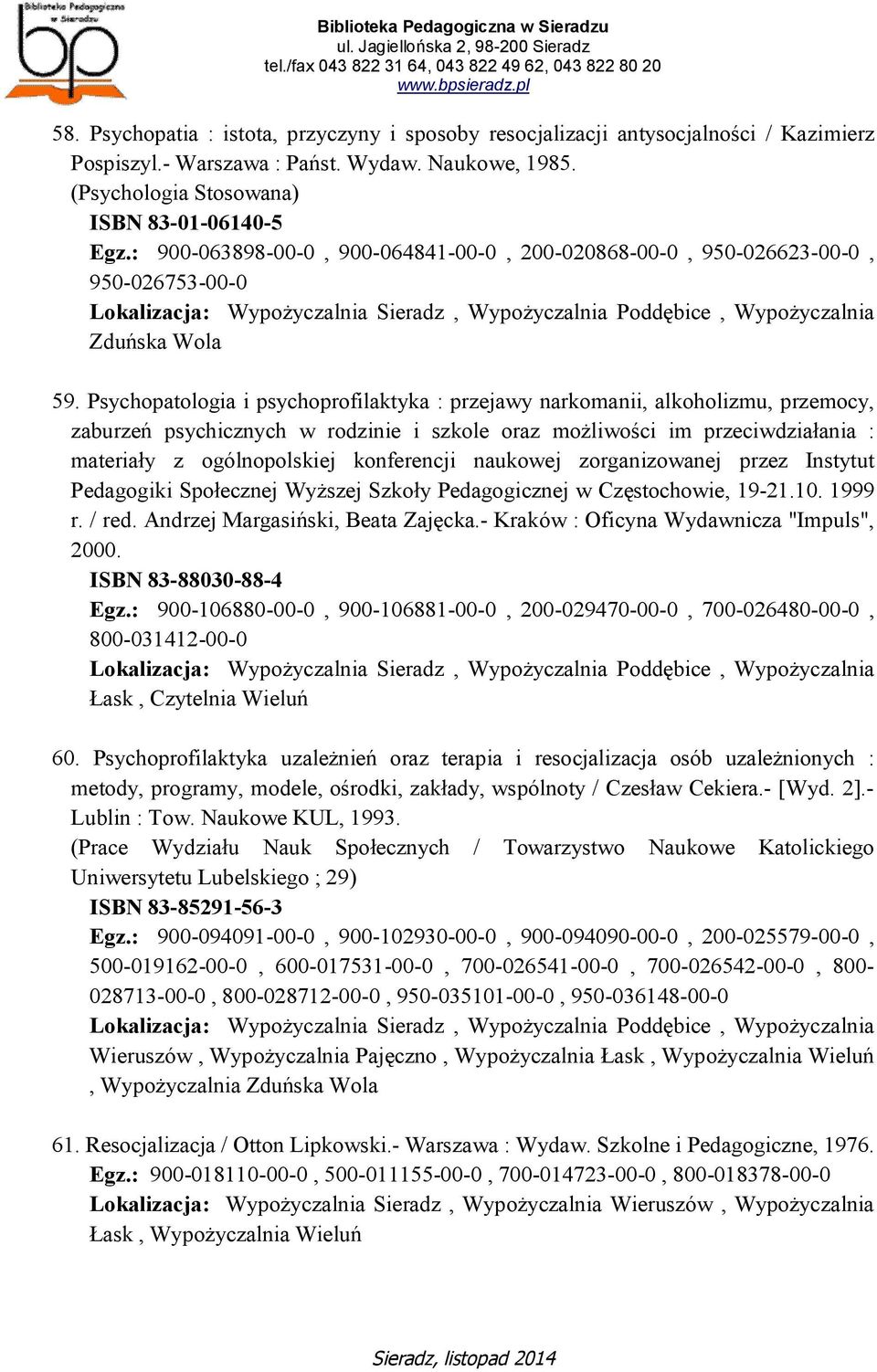 Biblioteka Pedagogiczna w Sieradzu
bp

Biblioteka Pedagogiczna w Sieradzu
ul. Jagiellońska 2, 98-200 Sieradz
tel./fax 043 822 31 64, 043 822 49 62, 043 822 80 20
www.bpsieradz.pl

58. Psychopatia : istota, przyczyny i sposoby resocjalizacji antysocjalności / Kazimierz Pospiszyl.- Warszawa : Państ. Wydaw. Naukowe, 1985.
(Psychologia Stosowana)
ISBN 83-01-06140-5
Egz.: 900-063898-00-0 , 900-064841-00-0 , 200-020868-00-0 , 950-026623-00-0 , 950-026753-00-0
Lokalizacja: Wypożyczalnia Sieradz , Wypożyczalnia Poddębice , Wypożyczalnia Zduńska Wola

59. Psychopatologia i psychoprofilaktyka : przejawy narkomanii, alkoholizmu, przemocy, zaburzeń psychicznych w rodzinie i szkole oraz możliwości im przeciwdziałania : materiały z ogólnopolskiej konferencji naukowej zorganizowanej przez Instytut Pedagogiki Społecznej Wyższej Szkoły Pedagogicznej w Częstochowie, 19-21.10. 1999 r. / red. Andrzej Margasiński, Beata Zajęcka.- Kraków : Oficyna Wydawnicza "Impuls", 2000.
ISBN 83-88030-88-4
Egz.: 900-106880-00-0 , 900-106881-00-0 , 200-029470-00-0 , 700-026480-00-0 , 800-031412-00-0
Lokalizacja: Wypożyczalnia Sieradz , Wypożyczalnia Poddębice , Wypożyczalnia Łask , Czytelnia Wieluń

60. Psychoprofilaktyka uzależnień oraz terapia i resocjalizacja osób uzależnionych : metody, programy, modele, ośrodki, zakłady, wspólnoty / Czesław Cekiera.- [Wyd. 2].- Lublin : Tow. Naukowe KUL, 1993.
(Prace Wydziału Nauk Społecznych / Towarzystwo Naukowe Katolickiego Uniwersytetu Lubelskiego ; 29)
ISBN 83-85291-56-3
Egz.: 900-094091-00-0 , 900-102930-00-0 , 900-094090-00-0 , 200-025579-00-0 , 500-019162-00-0 , 600-017531-00-0 , 700-026541-00-0 , 700-026542-00-0 , 800-028713-00-0 , 800-028712-00-0 , 950-035101-00-0 , 950-036148-00-0
Lokalizacja: Wypożyczalnia Sieradz , Wypożyczalnia Poddębice , Wypożyczalnia Wieruszów , Wypożyczalnia Pajęczno , Wypożyczalnia Łask , Wypożyczalnia Wieluń , Wypożyczalnia Zduńska Wola

61. Resocjalizacja / Otton Lipkowski.- Warszawa : Wydaw. Szkolne i Pedagogiczne, 1976.
Egz.: 900-018110-00-0 , 500-011155-00-0 , 700-014723-00-0 , 800-018378-00-0
Lokalizacja: Wypożyczalnia Sieradz , Wypożyczalnia Wieruszów , Wypożyczalnia Łask , Wypożyczalnia Wieluń

Sieradz, listopad 2014